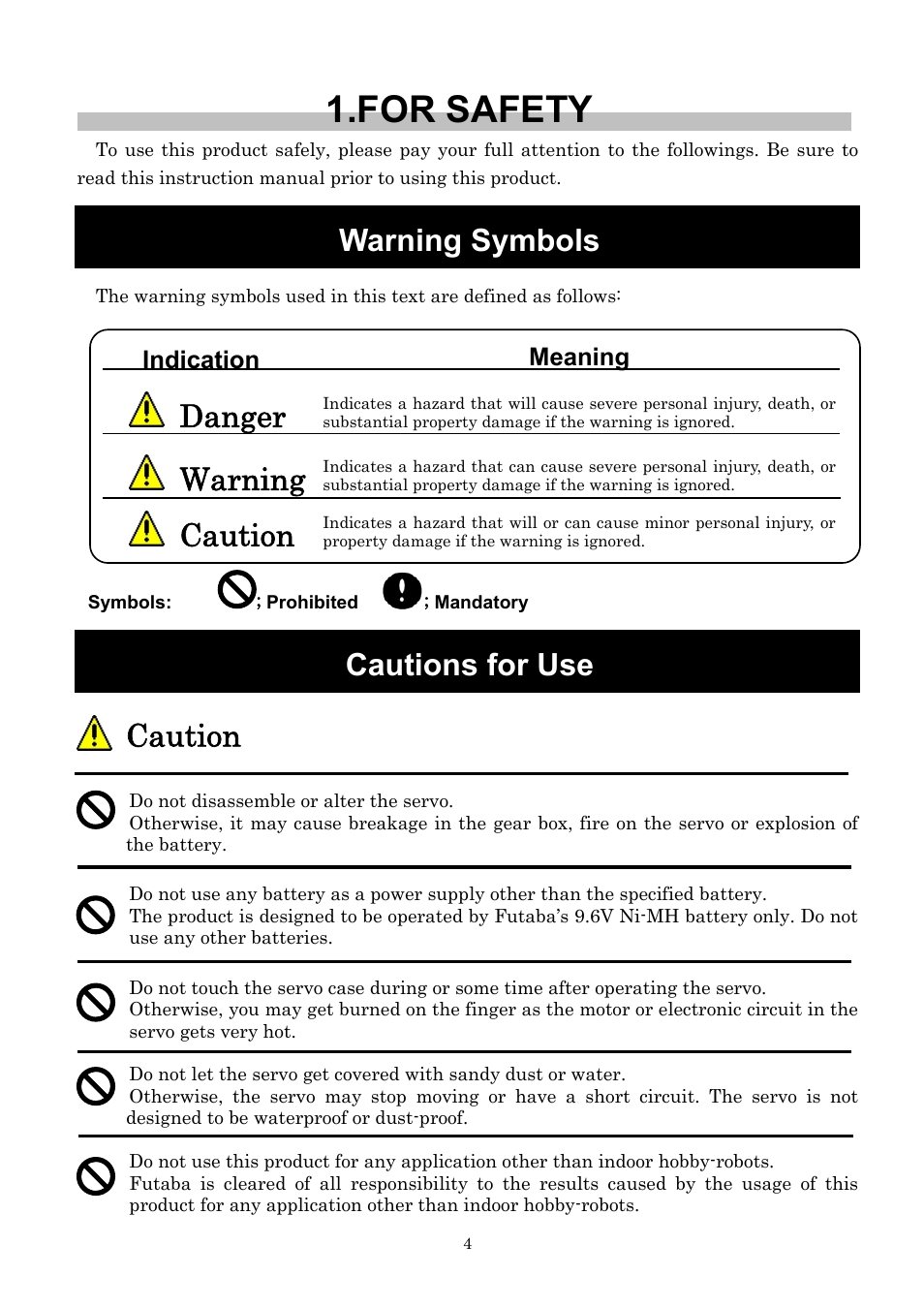 1.FOR SAFETY

To use this product safely, please pay your full attention to the followings. Be sure to read this instruction manual prior to using this product.

Warning Symbols

The warning symbols used in this text are defined as follows:

| Indication | Meaning |
|---|---|
| Danger | Indicates a hazard that will cause severe personal injury, death, or substantial property damage if the warning is ignored. |
| Warning | Indicates a hazard that can cause severe personal injury, death, or substantial property damage if the warning is ignored. |
| Caution | Indicates a hazard that will or can cause minor personal injury, or property damage if the warning is ignored. |

Symbols: ; Prohibited ; Mandatory

Cautions for Use

Caution

Do not disassemble or alter the servo.
Otherwise, it may cause breakage in the gear box, fire on the servo or explosion of the battery.

Do not use any battery as a power supply other than the specified battery.
The product is designed to be operated by Futaba's 9.6V Ni-MH battery only. Do not use any other batteries.

Do not touch the servo case during or some time after operating the servo.
Otherwise, you may get burned on the finger as the motor or electronic circuit in the servo gets very hot.

Do not let the servo get covered with sandy dust or water.
Otherwise, the servo may stop moving or have a short circuit. The servo is not designed to be waterproof or dust-proof.

Do not use this product for any application other than indoor hobby-robots.
Futaba is cleared of all responsibility to the results caused by the usage of this product for any application other than indoor hobby-robots.

4